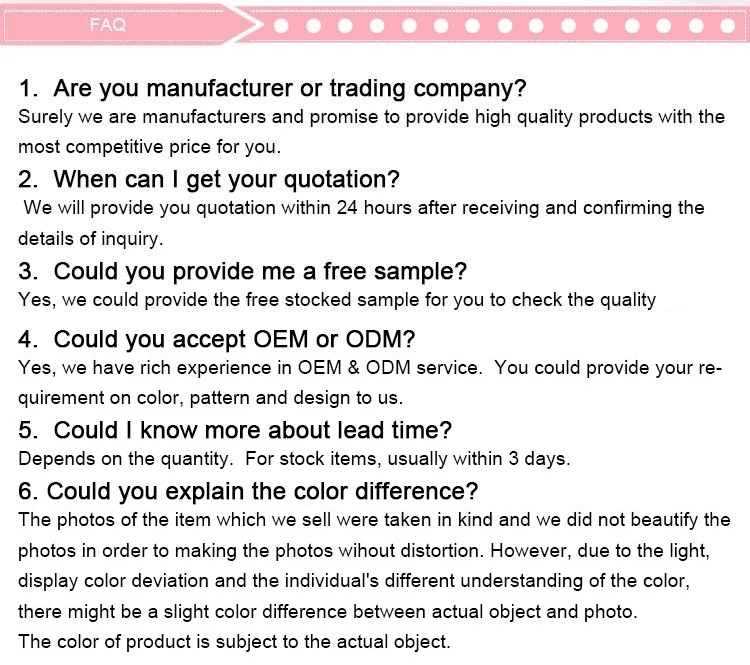 FAQ

1. Are you manufacturer or trading company?

Surely we are manufacturers and promise to provide high quality products with the most competitive price for you.

2. When can I get your quotation?

We will provide you quotation within 24 hours after receiving and confirming the details of inquiry.

3. Could you provide me a free sample?

Yes, we could provide the free stocked sample for you to check the quality

4. Could you accept OEM or ODM?

Yes, we have rich experience in OEM & ODM service. You could provide your requirement on color, pattern and design to us.

5. Could I know more about lead time?

Depends on the quantity. For stock items, usually within 3 days.

6. Could you explain the color difference?

The photos of the item which we sell were taken in kind and we did not beautify the photos in order to making the photos wihout distortion. However, due to the light, display color deviation and the individual's different understanding of the color, there might be a slight color difference between actual object and photo.

The color of product is subject to the actual object.